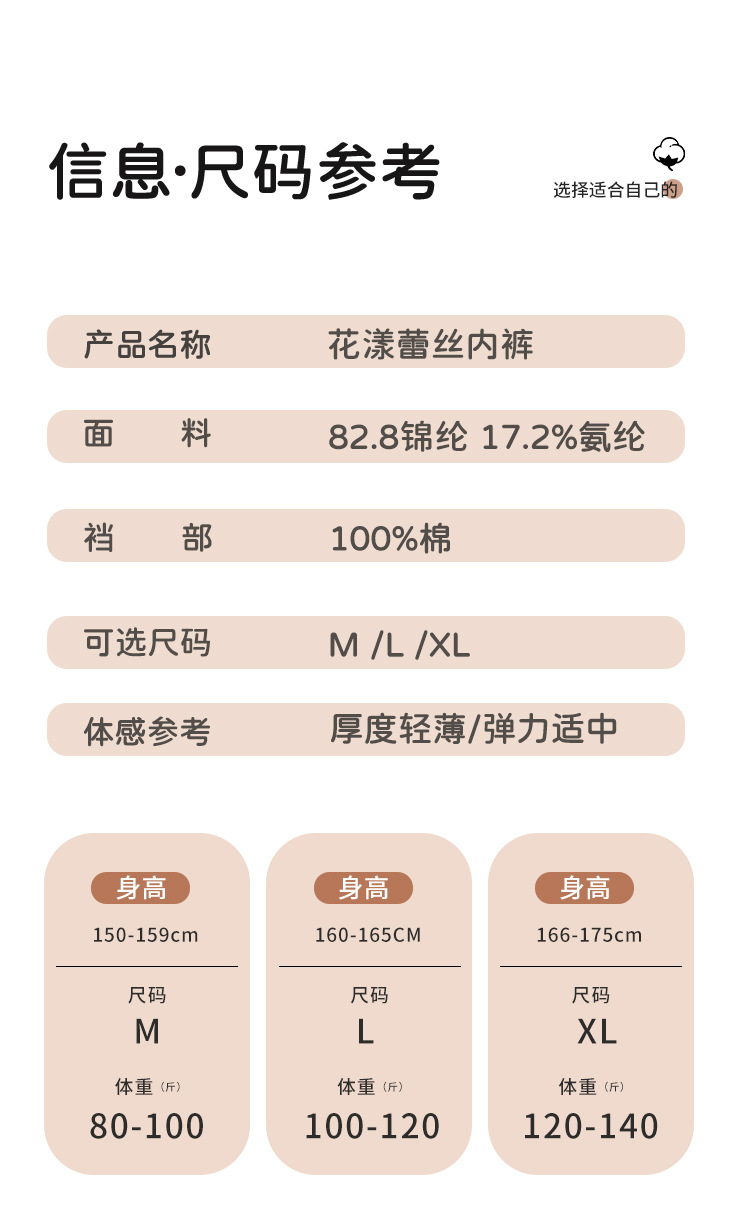 信息·尺码参考

选择适合自己的

产品名称 花漾蕾丝内裤

面 料 82.8锦纶 17.2%氨纶

裆 部 100%棉

可选尺码 M /L /XL

体感参考 厚度轻薄/弹力适中

身高
150-159cm
尺码
M
体重（斤）
80-100

身高
160-165CM
尺码
L
体重（斤）
100-120

身高
166-175cm
尺码
XL
体重（斤）
120-140